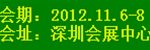 会期：2012.11.6-8
会址：深圳会展中心